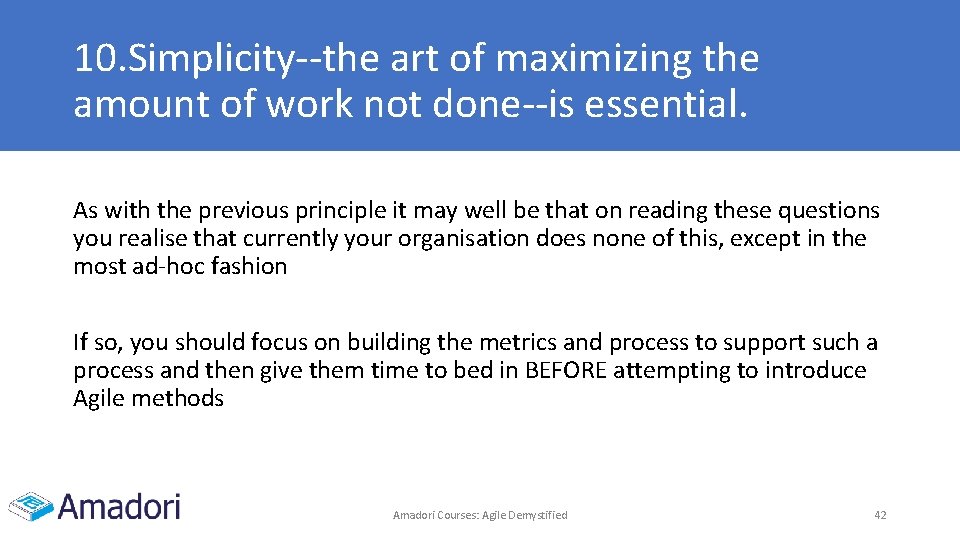 10.Simplicity--the art of maximizing the amount of work not done--is essential.

As with the previous principle it may well be that on reading these questions you realise that currently your organisation does none of this, except in the most ad-hoc fashion

If so, you should focus on building the metrics and process to support such a process and then give them time to bed in BEFORE attempting to introduce Agile methods

Amadori

Amadori Courses: Agile Demystified

42